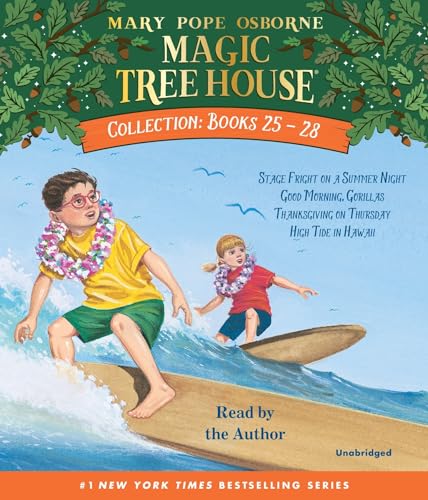 MARY POPE OSBORNE
MAGIC TREE HOUSE®
COLLECTION: BOOKS 25 – 28

STAGE FRIGHT ON A SUMMER NIGHT
GOOD MORNING, GORILLAS
THANKSGIVING ON THURSDAY
HIGH TIDE IN HAWAII

Read by the Author

Unabridged

#1 NEW YORK TIMES BESTSELLING SERIES